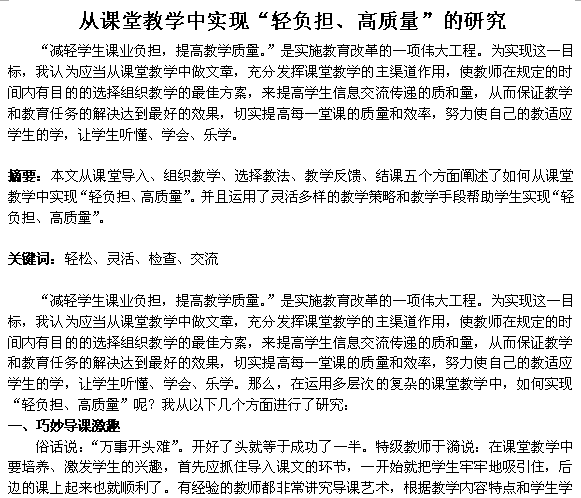 从课堂教学中实现“轻负担、高质量”的研究

“减轻学生课业负担，提高教学质量。”是实施教育改革的一项伟大工程。为实现这一目标，我认为应当从课堂教学中做文章，充分发挥课堂教学的主渠道作用，使教师在规定的时间内有目的的选择组织教学的最佳方案，来提高学生信息交流传递的质和量，从而保证教学和教育任务的解决达到最好的效果，切实提高每一堂课的质量和效率，努力使自己的教适应学生的学，让学生听懂、学会、乐学。

摘要：本文从课堂导入、组织教学、选择教法、教学反馈、结课五个方面阐述了如何从课堂教学中实现“轻负担、高质量”。并且运用了灵活多样的教学策略和教学手段帮助学生实现“轻负担、高质量”。

关键词：轻松、灵活、检查、交流

“减轻学生课业负担，提高教学质量。”是实施教育改革的一项伟大工程。为实现这一目标，我认为应当从课堂教学中做文章，充分发挥课堂教学的主渠道作用，使教师在规定的时间内有目的的选择组织教学的最佳方案，来提高学生信息交流传递的质和量，从而保证教学和教育任务的解决达到最好的效果，切实提高每一堂课的质量和效率，努力使自己的教适应学生的学，让学生听懂、学会、乐学。那么，在运用多层次的复杂的课堂教学中，如何实现“轻负担、高质量”呢？我从以下几个方面进行了研究：

一、巧妙导课激趣

俗话说：“万事开头难”。开好了头就等于成功了一半。特级教师于漪说：在课堂教学中要培养、激发学生的兴趣，首先应抓住导入课文的环节，一开始就把学生牢牢地吸引住，后边的课上起来也就顺利了。有经验的教师都非常讲究导课艺术，根据教学内容特点和学生学